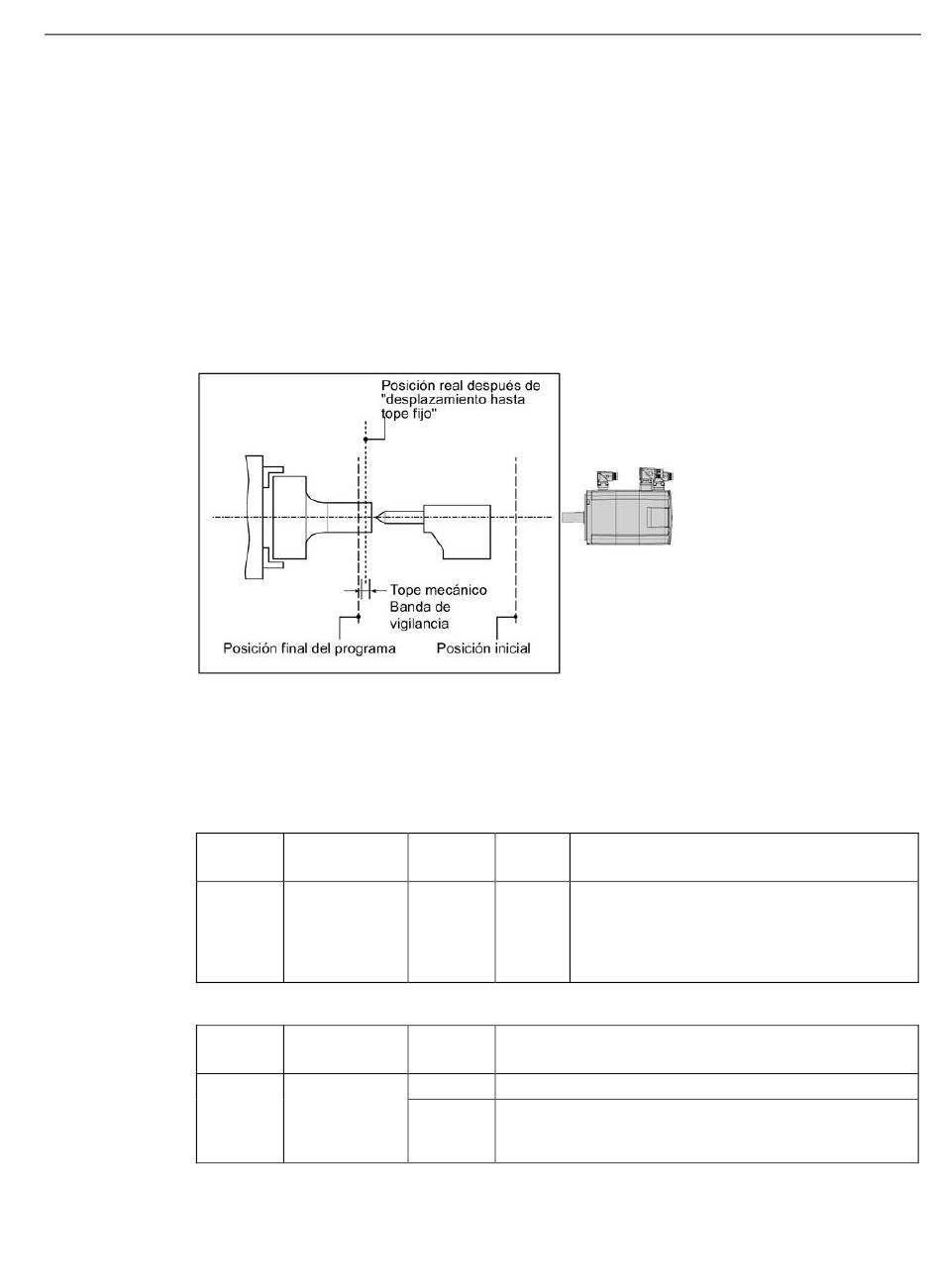 Posición real después de "desplazamiento hasta tope fijo"

Tope mecánico
Banda de vigilancia

Posición final del programa

Posición inicial